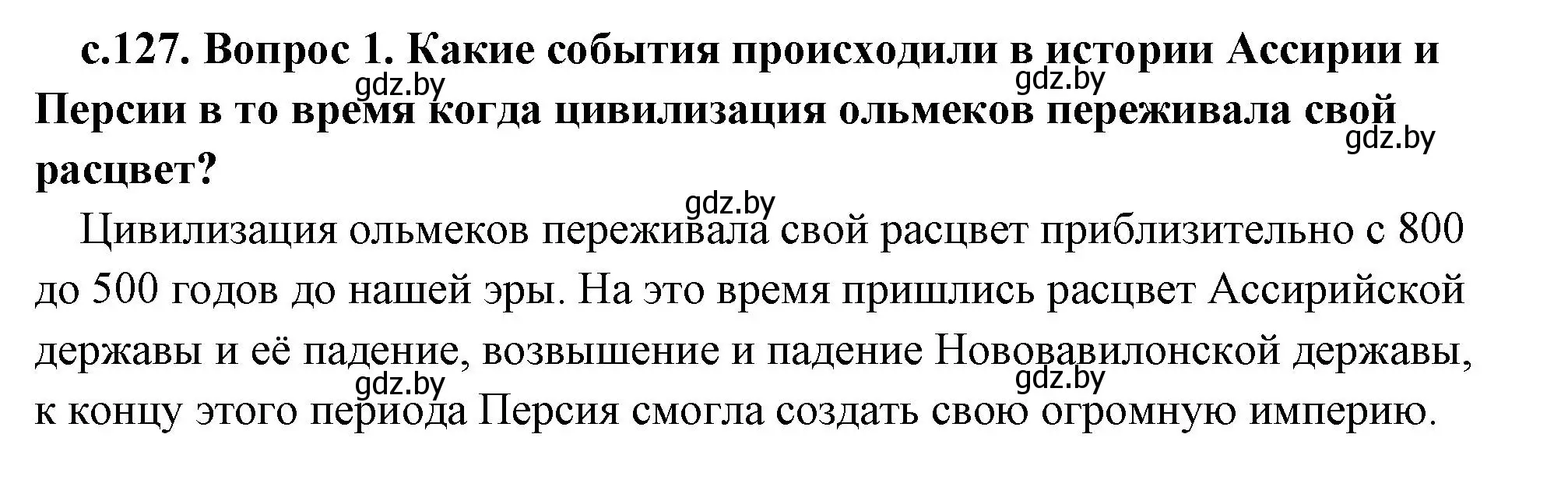 с.127. Вопрос 1. Какие события происходили в истории Ассирии и Персии в то время когда цивилизация ольмеков переживала свой расцвет?

gdz.by gdz.by gdz.by gdz.by

Цивилизация ольмеков переживала свой расцвет приблизительно с 800 до 500 годов до нашей эры. На это время пришлись расцвет Ассирийской державы и её падение, возвышение и падение Нововавилонской державы, к концу этого периода Персия смогла создать свою огромную империю.

gdz.by gdz.by